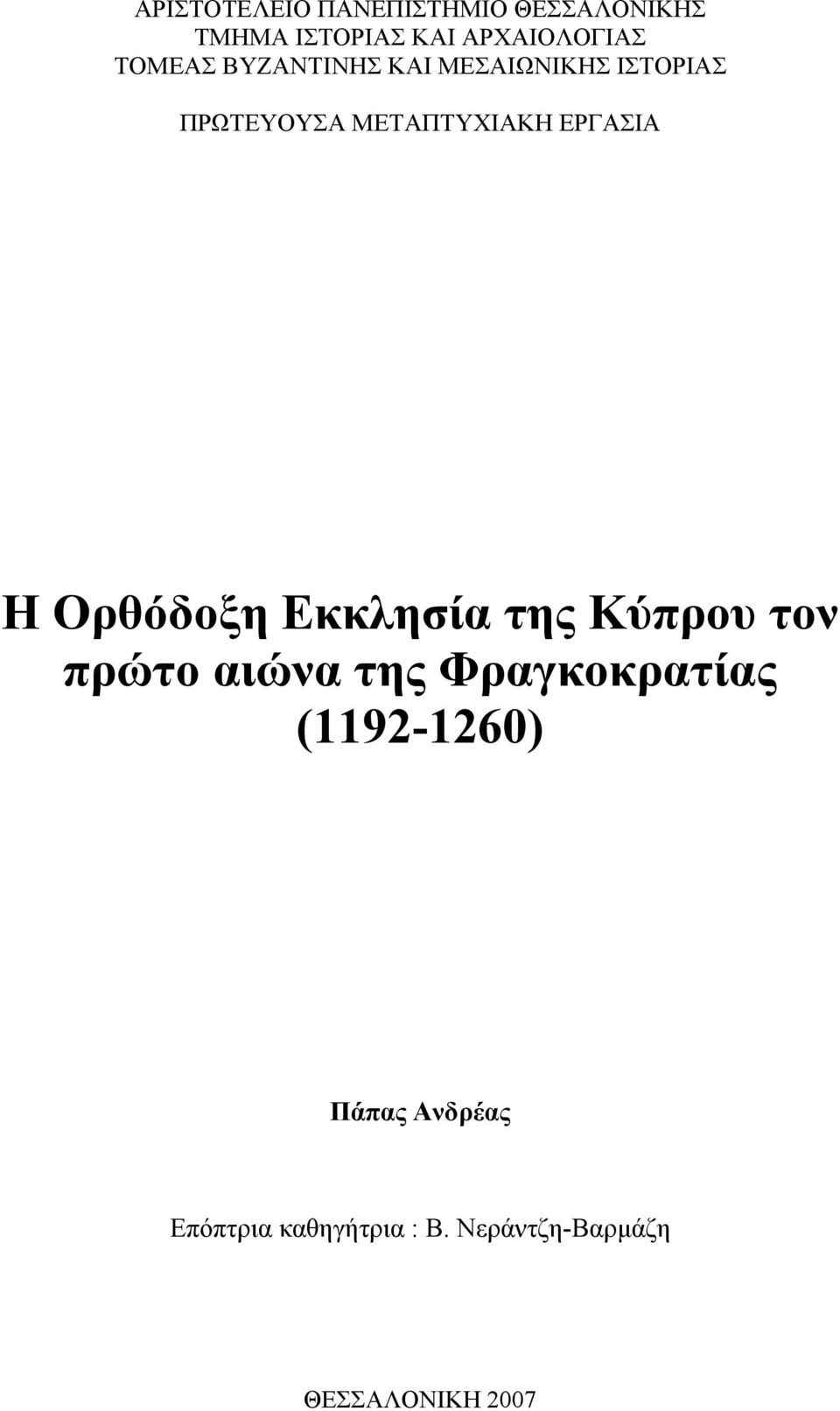 ΑΡΙΣΤΟΤΕΛΕΙΟ ΠΑΝΕΠΙΣΤΗΜΙΟ ΘΕΣΣΑΛΟΝΙΚΗΣ
ΤΜΗΜΑ ΙΣΤΟΡΙΑΣ ΚΑΙ ΑΡΧΑΙΟΛΟΓΙΑΣ
ΤΟΜΕΑΣ ΒΥΖΑΝΤΙΝΗΣ ΚΑΙ ΜΕΣΑΙΩΝΙΚΗΣ ΙΣΤΟΡΙΑΣ

ΠΡΩΤΕΥΟΥΣΑ ΜΕΤΑΠΤΥΧΙΑΚΗ ΕΡΓΑΣΙΑ

Η Ορθόδοξη Εκκλησία της Κύπρου τον πρώτο αιώνα της Φραγκοκρατίας (1192-1260)

Πάπας Ανδρέας

Επόπτρια καθηγήτρια : Β. Νεράντζη-Βαρμάζη

ΘΕΣΣΑΛΟΝΙΚΗ 2007